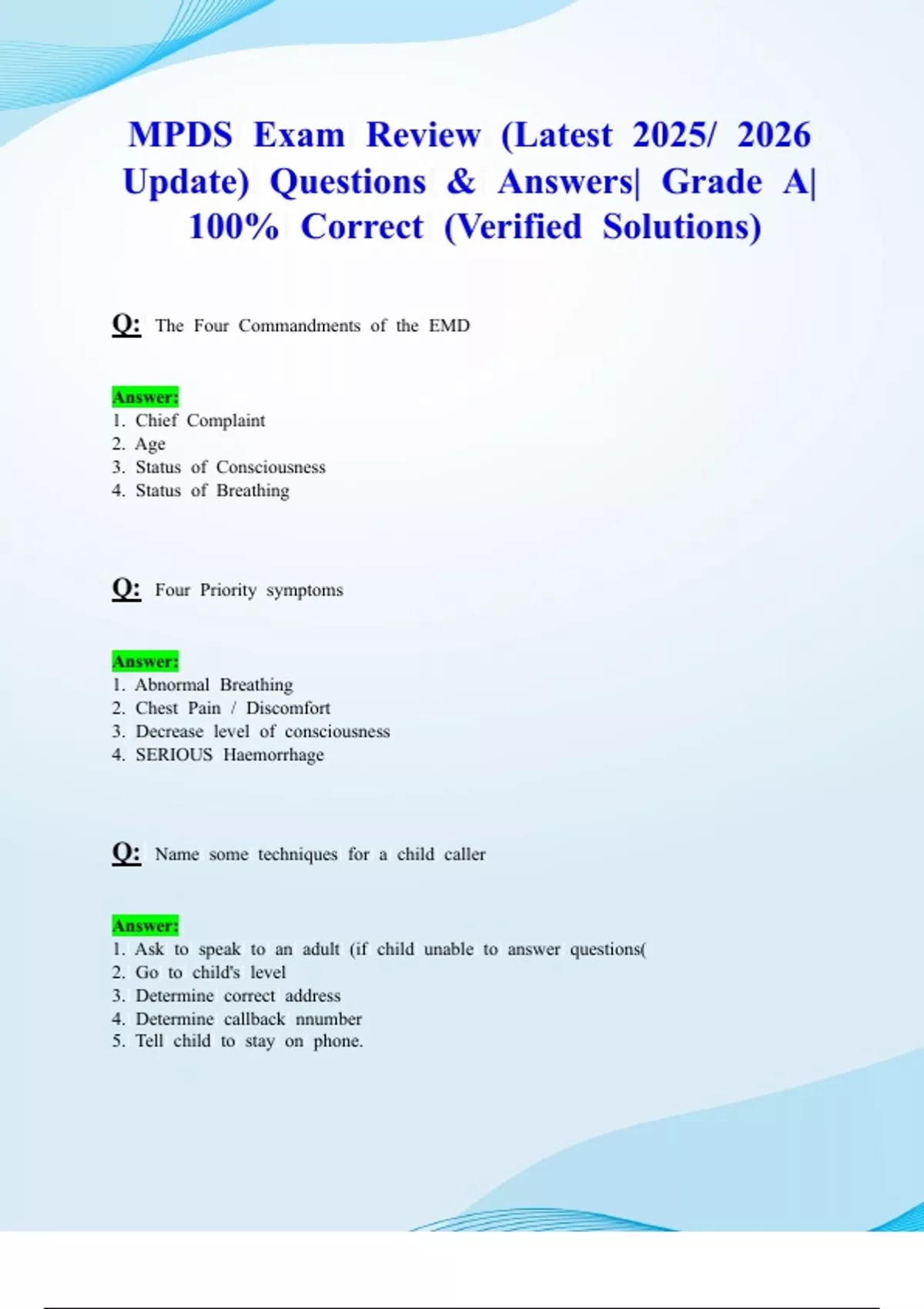 MPDS Exam Review (Latest 2025/ 2026 Update) Questions & Answers| Grade A| 100% Correct (Verified Solutions)

Q: The Four Commandments of the EMD

Answer:
1. Chief Complaint
2. Age
3. Status of Consciousness
4. Status of Breathing

Q: Four Priority symptoms

Answer:
1. Abnormal Breathing
2. Chest Pain / Discomfort
3. Decrease level of consciousness
4. SERIOUS Haemorrhage

Q: Name some techniques for a child caller

Answer:
1. Ask to speak to an adult (if child unable to answer questions(
2. Go to child's level
3. Determine correct address
4. Determine callback nnumber
5. Tell child to stay on phone.